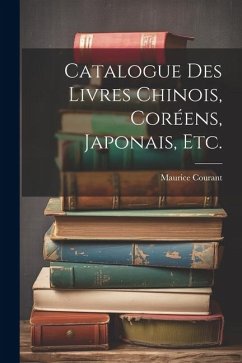 Catalogue Des Livres Chinois, Coréens, Japonais, Etc.

Maurice Courant